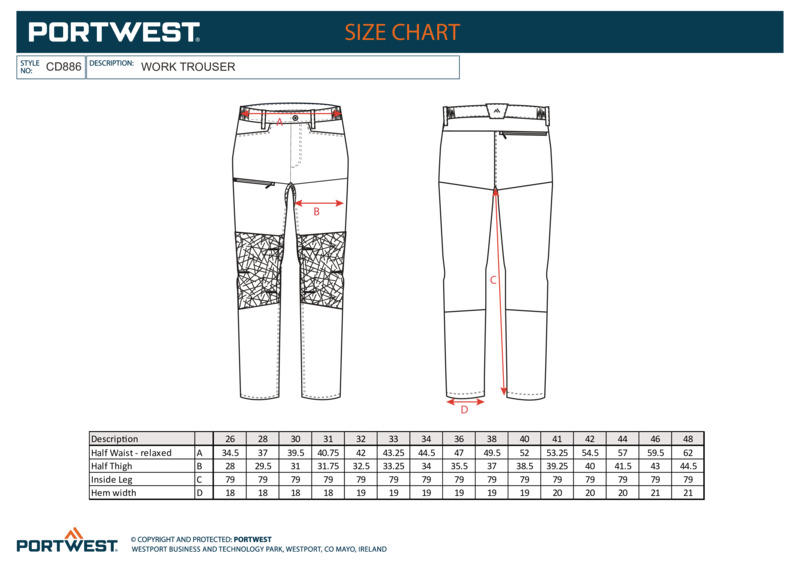 PORTWEST.  SIZE CHART

STYLE NO: CD886  DESCRIPTION: WORK TROUSER

A

B

C

D

| Description | | 26 | 28 | 30 | 31 | 32 | 33 | 34 | 36 | 38 | 40 | 41 | 42 | 44 | 46 | 48 |
|---|---|---|---|---|---|---|---|---|---|---|---|---|---|---|---|---|
| Half Waist - relaxed | A | 34.5 | 37 | 39.5 | 40.75 | 42 | 43.25 | 44.5 | 47 | 49.5 | 52 | 53.25 | 54.5 | 57 | 59.5 | 62 |
| Half Thigh | B | 28 | 29.5 | 31 | 31.75 | 32.5 | 33.25 | 34 | 35.5 | 37 | 38.5 | 39.25 | 40 | 41.5 | 43 | 44.5 |
| Inside Leg | C | 79 | 79 | 79 | 79 | 79 | 79 | 79 | 79 | 79 | 79 | 79 | 79 | 79 | 79 | 79 |
| Hem width | D | 18 | 18 | 18 | 18 | 19 | 19 | 19 | 19 | 19 | 19 | 20 | 20 | 20 | 21 | 21 |

PORTWEST.  © COPYRIGHT AND PROTECTED: PORTWEST
WESTPORT BUSINESS AND TECHNOLOGY PARK, WESTPORT, CO MAYO, IRELAND